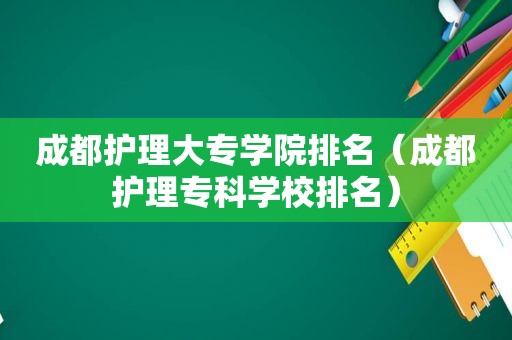 成都护理大专学院排名（成都护理专科学校排名）